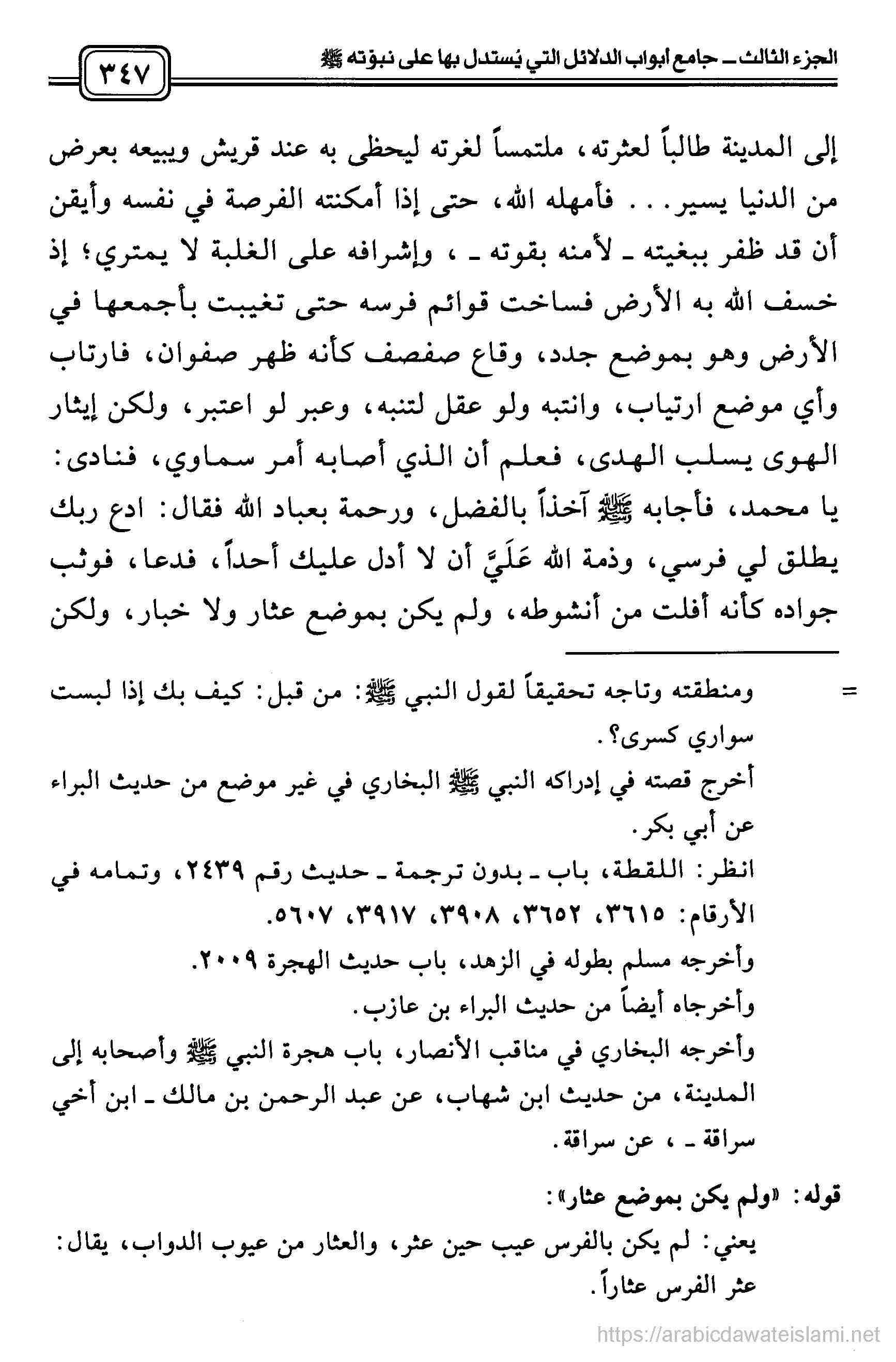 الجزء الثالث ـ جامع أبواب الدلائل التي يُستدل بها على نبوّته ﷺ

٣٤٧

إلى المدينة طالباً لعثرته، ملتمساً لغرته ليحظى به عند قريش ويبيعه بعرض من الدنيا يسير. . . فأمهله الله، حتى إذا أمكنته الفرصة في نفسه وأيقن أن قد ظفر ببغيته ـ لأمنه بقوته ـ ، وإشرافه على الغلبة لا يمتري؛ إذ خسف الله به الأرض فساخت قوائم فرسه حتى تغيبت بأجمعها في الأرض وهو بموضع جدد، وقاع صفصف كأنه ظهر صفوان، فارتاب وأي موضع ارتياب، وانتبه ولو عقل لتنبه، وعبر لو اعتبر، ولكن إيثار الهوى يسلب الهدى، فعلم أن الذي أصابه أمر سماوي، فنادى: يا محمد، فأجابه ﷺ آخذاً بالفضل، ورحمة بعباد الله فقال: ادع ربك يطلق لي فرسي، وذمة الله عَلَيَّ أن لا أدل عليك أحداً، فدعا، فوثب جواده كأنه أفلت من أنشوطه، ولم يكن بموضع عثار ولا خبار، ولكن

= ومنطقته وتاجه تحقيقاً لقول النبي ﷺ: من قبل: كيف بك إذا لبست سواري كسرى؟.

أخرج قصته في إدراكه النبي ﷺ البخاري في غير موضع من حديث البراء عن أبي بكر.

انظر: اللقطة، باب ـ بدون ترجمة ـ حديث رقم ٢٤٣٩، وتمامه في الأرقام: ٣٦١٥، ٣٦٥٢، ٣٩٠٨، ٣٩١٧، ٥٦٠٧.

وأخرجه مسلم بطوله في الزهد، باب حديث الهجرة ٢٠٠٩.

وأخرجاه أيضاً من حديث البراء بن عازب.

وأخرجه البخاري في مناقب الأنصار، باب هجرة النبي ﷺ وأصحابه إلى المدينة، من حديث ابن شهاب، عن عبد الرحمن بن مالك ـ ابن أخي سراقة ـ ، عن سراقة.

قوله: «ولم يكن بموضع عثار»:

يعني: لم يكن بالفرس عيب حين عثر، والعثار من عيوب الدواب، يقال: عثر الفرس عثاراً.

https://arabicdawateislami.net